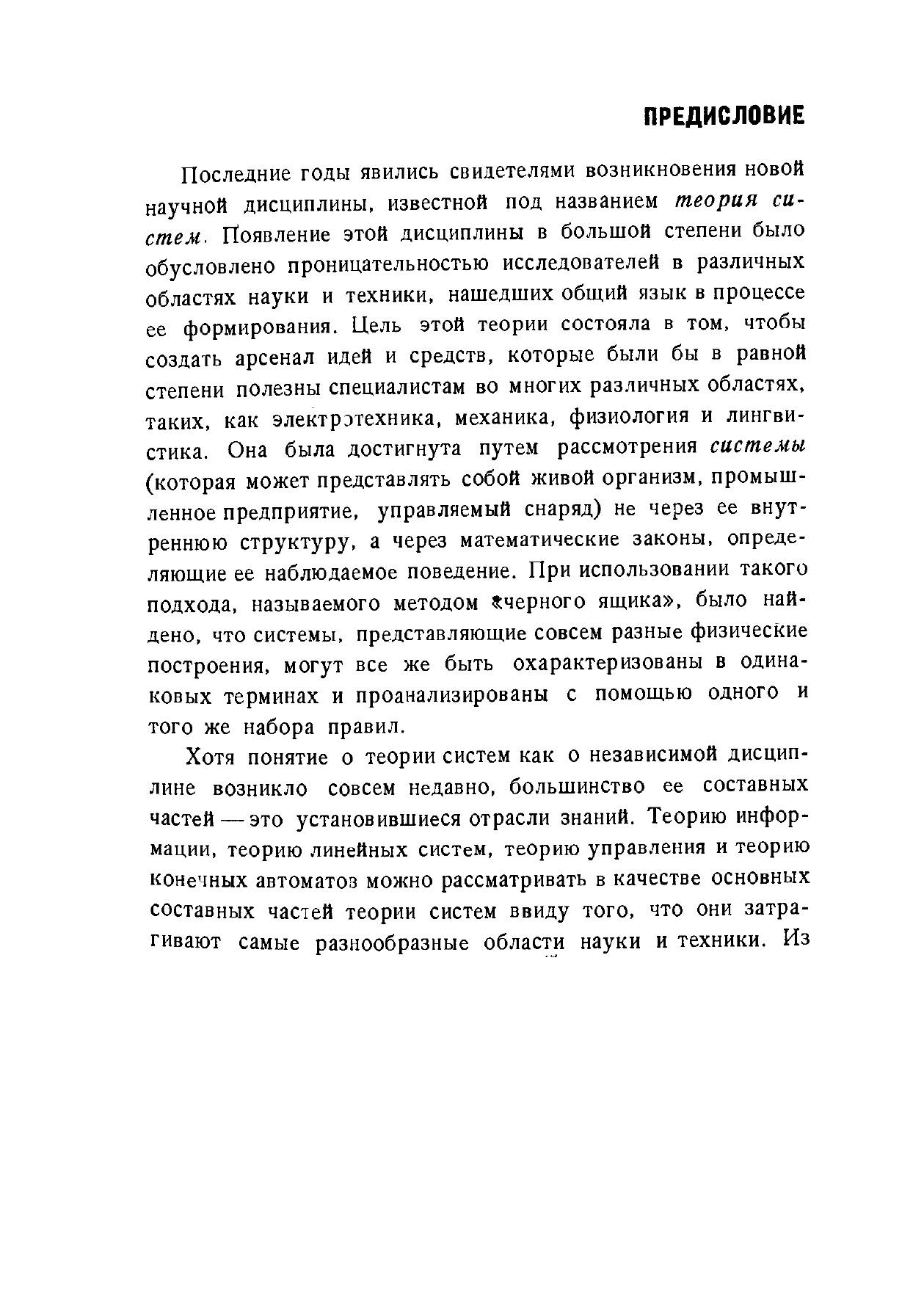 ПРЕДИСЛОВИЕ

Последние годы явились свидетелями возникновения новой научной дисциплины, известной под названием теория систем. Появление этой дисциплины в большой степени было обусловлено проницательностью исследователей в различных областях науки и техники, нашедших общий язык в процессе ее формирования. Цель этой теории состояла в том, чтобы создать арсенал идей и средств, которые были бы в равной степени полезны специалистам во многих различных областях, таких, как электротехника, механика, физиология и лингвистика. Она была достигнута путем рассмотрения системы (которая может представлять собой живой организм, промышленное предприятие, управляемый снаряд) не через ее внутреннюю структуру, а через математические законы, определяющие ее наблюдаемое поведение. При использовании такого подхода, называемого методом «черного ящика», было найдено, что системы, представляющие совсем разные физические построения, могут все же быть охарактеризованы в одинаковых терминах и проанализированы с помощью одного и того же набора правил.

Хотя понятие о теории систем как о независимой дисциплине возникло совсем недавно, большинство ее составных частей — это установившиеся отрасли знаний. Теорию информации, теорию линейных систем, теорию управления и теорию конечных автоматов можно рассматривать в качестве основных составных частей теории систем ввиду того, что они затрагивают самые разнообразные области науки и техники. Из